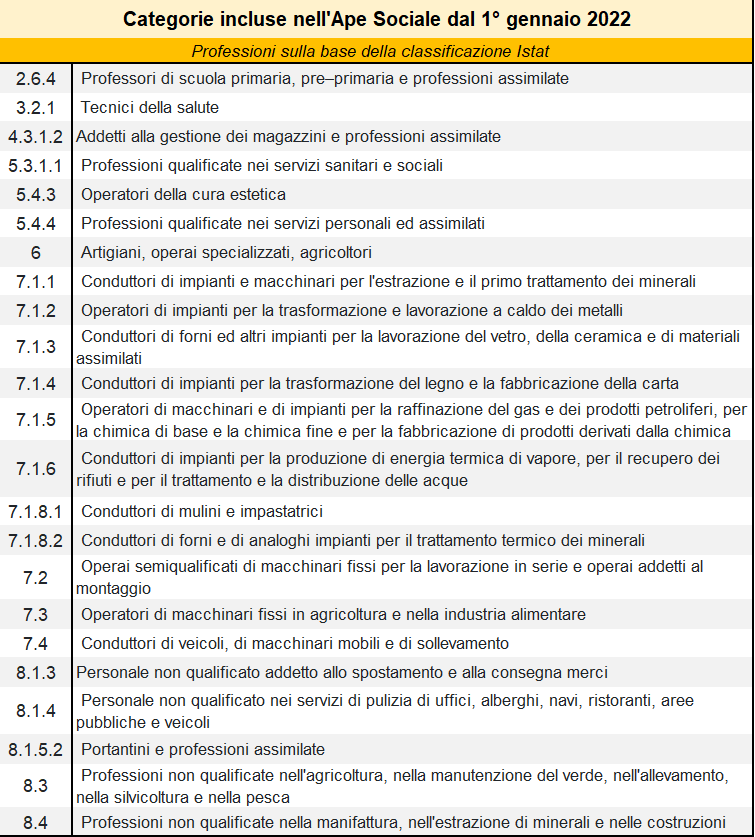 Categorie incluse nell'Ape Sociale dal 1° gennaio 2022

Professioni sulla base della classificazione Istat

| | |
|---|---|
| 2.6.4 | Professori di scuola primaria, pre–primaria e professioni assimilate |
| 3.2.1 | Tecnici della salute |
| 4.3.1.2 | Addetti alla gestione dei magazzini e professioni assimilate |
| 5.3.1.1 | Professioni qualificate nei servizi sanitari e sociali |
| 5.4.3 | Operatori della cura estetica |
| 5.4.4 | Professioni qualificate nei servizi personali ed assimilati |
| 6 | Artigiani, operai specializzati, agricoltori |
| 7.1.1 | Conduttori di impianti e macchinari per l'estrazione e il primo trattamento dei minerali |
| 7.1.2 | Operatori di impianti per la trasformazione e lavorazione a caldo dei metalli |
| 7.1.3 | Conduttori di forni ed altri impianti per la lavorazione del vetro, della ceramica e di materiali assimilati |
| 7.1.4 | Conduttori di impianti per la trasformazione del legno e la fabbricazione della carta |
| 7.1.5 | Operatori di macchinari e di impianti per la raffinazione del gas e dei prodotti petroliferi, per la chimica di base e la chimica fine e per la fabbricazione di prodotti derivati dalla chimica |
| 7.1.6 | Conduttori di impianti per la produzione di energia termica di vapore, per il recupero dei rifiuti e per il trattamento e la distribuzione delle acque |
| 7.1.8.1 | Conduttori di mulini e impastatrici |
| 7.1.8.2 | Conduttori di forni e di analoghi impianti per il trattamento termico dei minerali |
| 7.2 | Operai semiqualificati di macchinari fissi per la lavorazione in serie e operai addetti al montaggio |
| 7.3 | Operatori di macchinari fissi in agricoltura e nella industria alimentare |
| 7.4 | Conduttori di veicoli, di macchinari mobili e di sollevamento |
| 8.1.3 | Personale non qualificato addetto allo spostamento e alla consegna merci |
| 8.1.4 | Personale non qualificato nei servizi di pulizia di uffici, alberghi, navi, ristoranti, aree pubbliche e veicoli |
| 8.1.5.2 | Portantini e professioni assimilate |
| 8.3 | Professioni non qualificate nell'agricoltura, nella manutenzione del verde, nell'allevamento, nella silvicoltura e nella pesca |
| 8.4 | Professioni non qualificate nella manifattura, nell'estrazione di minerali e nelle costruzioni |